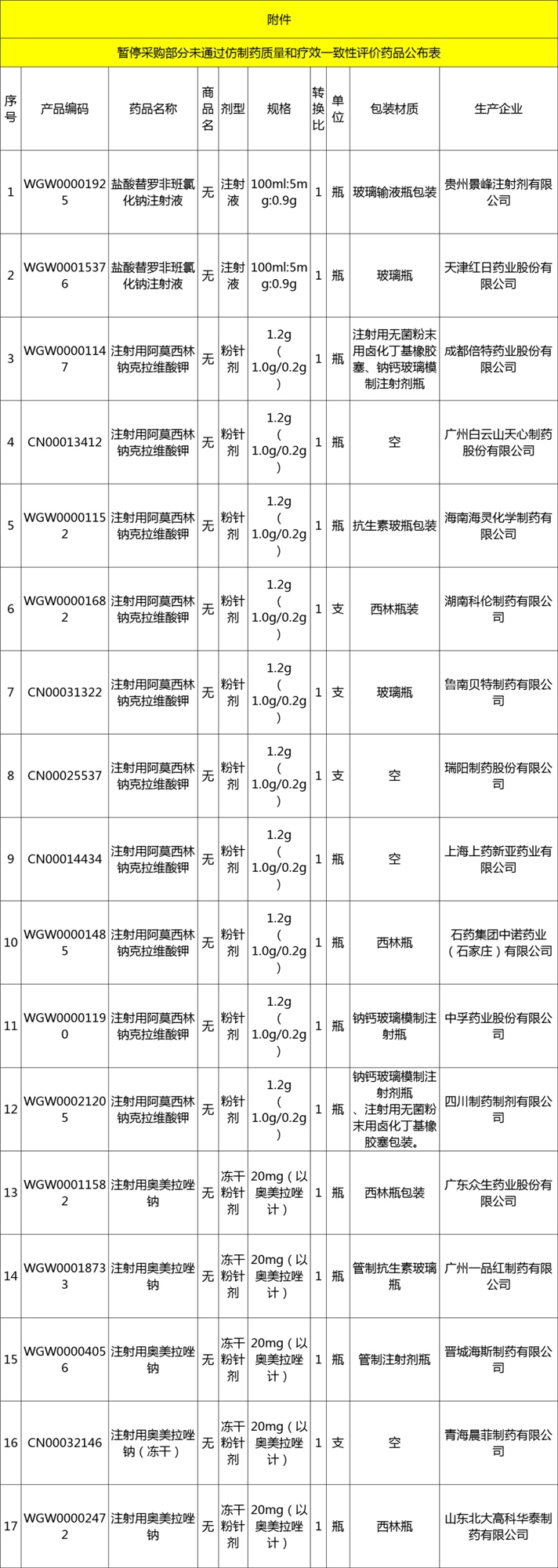 附件

暂停采购部分未通过仿制药质量和疗效一致性评价药品公布表

| 序号 | 产品编码 | 药品名称 | 商品名 | 剂型 | 规格 | 转换比 | 单位 | 包装材质 | 生产企业 |
|---|---|---|---|---|---|---|---|---|---|
| 1 | WGW00001925 | 盐酸替罗非班氯化钠注射液 | 无 | 注射液 | 100ml:5mg:0.9g | 1 | 瓶 | 玻璃输液瓶包装 | 贵州景峰注射剂有限公司 |
| 2 | WGW00015376 | 盐酸替罗非班氯化钠注射液 | 无 | 注射液 | 100ml:5mg:0.9g | 1 | 瓶 | 玻璃瓶 | 天津红日药业股份有限公司 |
| 3 | WGW00001147 | 注射用阿莫西林钠克拉维酸钾 | 无 | 粉针剂 | 1.2g（1.0g/0.2g） | 1 | 瓶 | 注射用无菌粉末用卤化丁基橡胶塞、钠钙玻璃模制注射剂瓶 | 成都倍特药业股份有限公司 |
| 4 | CN00013412 | 注射用阿莫西林钠克拉维酸钾 | 无 | 粉针剂 | 1.2g（1.0g/0.2g） | 1 | 瓶 | 空 | 广州白云山天心制药股份有限公司 |
| 5 | WGW00001152 | 注射用阿莫西林钠克拉维酸钾 | 无 | 粉针剂 | 1.2g（1.0g/0.2g） | 1 | 瓶 | 抗生素玻瓶包装 | 海南海灵化学制药有限公司 |
| 6 | WGW00001682 | 注射用阿莫西林钠克拉维酸钾 | 无 | 粉针剂 | 1.2g（1.0g/0.2g） | 1 | 支 | 西林瓶装 | 湖南科伦制药有限公司 |
| 7 | CN00031322 | 注射用阿莫西林钠克拉维酸钾 | 无 | 粉针剂 | 1.2g（1.0g/0.2g） | 1 | 支 | 玻璃瓶 | 鲁南贝特制药有限公司 |
| 8 | CN00025537 | 注射用阿莫西林钠克拉维酸钾 | 无 | 粉针剂 | 1.2g（1.0g/0.2g） | 1 | 支 | 空 | 瑞阳制药股份有限公司 |
| 9 | CN00014434 | 注射用阿莫西林钠克拉维酸钾 | 无 | 粉针剂 | 1.2g（1.0g/0.2g） | 1 | 瓶 | 空 | 上海上药新亚药业有限公司 |
| 10 | WGW00001485 | 注射用阿莫西林钠克拉维酸钾 | 无 | 粉针剂 | 1.2g（1.0g/0.2g） | 1 | 瓶 | 西林瓶 | 石药集团中诺药业（石家庄）有限公司 |
| 11 | WGW00001190 | 注射用阿莫西林钠克拉维酸钾 | 无 | 粉针剂 | 1.2g（1.0g/0.2g） | 1 | 瓶 | 钠钙玻璃模制注射瓶 | 中孚药业股份有限公司 |
| 12 | WGW00021205 | 注射用阿莫西林钠克拉维酸钾 | 无 | 粉针剂 | 1.2g（1.0g/0.2g） | 1 | 瓶 | 钠钙玻璃模制注射剂瓶、注射用无菌粉末用卤化丁基橡胶塞包装。 | 四川制药制剂有限公司 |
| 13 | WGW00011582 | 注射用奥美拉唑钠 | 无 | 冻干粉针剂 | 20mg（以奥美拉唑计） | 1 | 瓶 | 西林瓶包装 | 广东众生药业股份有限公司 |
| 14 | WGW00018733 | 注射用奥美拉唑钠 | 无 | 冻干粉针剂 | 20mg（以奥美拉唑计） | 1 | 瓶 | 管制抗生素玻璃瓶 | 广州一品红制药有限公司 |
| 15 | WGW00004056 | 注射用奥美拉唑钠 | 无 | 冻干粉针剂 | 20mg（以奥美拉唑计） | 1 | 瓶 | 管制注射剂瓶 | 晋城海斯制药有限公司 |
| 16 | CN00032146 | 注射用奥美拉唑钠（冻干） | 无 | 冻干粉针剂 | 20mg（以奥美拉唑计） | 1 | 支 | 空 | 青海晨菲制药有限公司 |
| 17 | WGW00002472 | 注射用奥美拉唑钠 | 无 | 冻干粉针剂 | 20mg（以奥美拉唑计） | 1 | 瓶 | 西林瓶 | 山东北大高科华泰制药有限公司 |